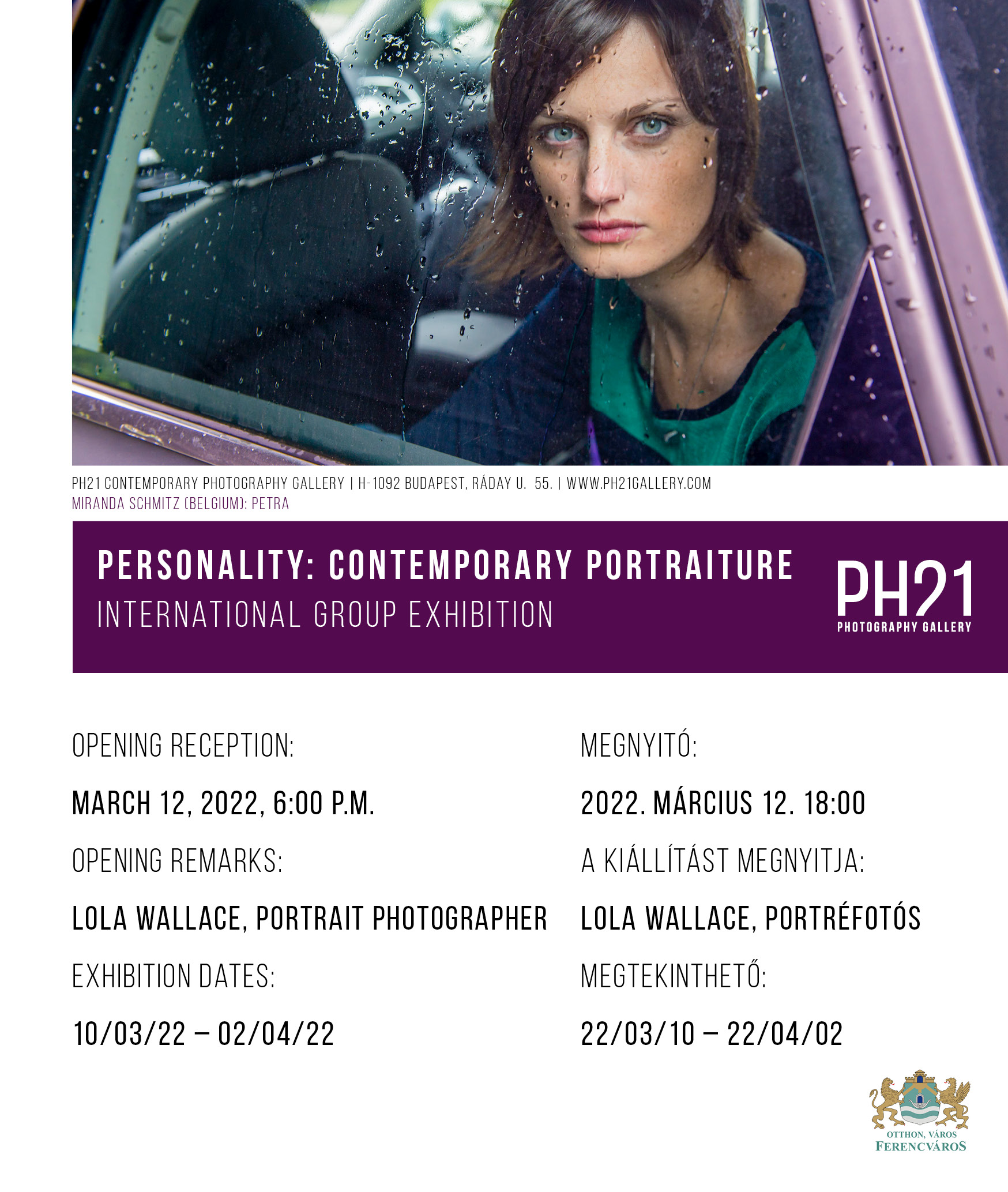 PH21 CONTEMPORARY PHOTOGRAPHY GALLERY | H-1092 BUDAPEST, RÁDAY U. 55. | WWW.PH21GALLERY.COM
MIRANDA SCHMITZ (BELGIUM): PETRA

PERSONALITY: CONTEMPORARY PORTRAITURE
INTERNATIONAL GROUP EXHIBITION

PH21
PHOTOGRAPHY GALLERY

OPENING RECEPTION:

MARCH 12, 2022, 6:00 P.M.

OPENING REMARKS:

LOLA WALLACE, PORTRAIT PHOTOGRAPHER

EXHIBITION DATES:

10/03/22 – 02/04/22

MEGNYITÓ:

2022. MÁRCIUS 12. 18:00

A KIÁLLÍTÁST MEGNYITJA:

LOLA WALLACE, PORTRÉFOTÓS

MEGTEKINTHETŐ:

22/03/10 – 22/04/02

OTTHON, VÁROS
FERENCVÁROS